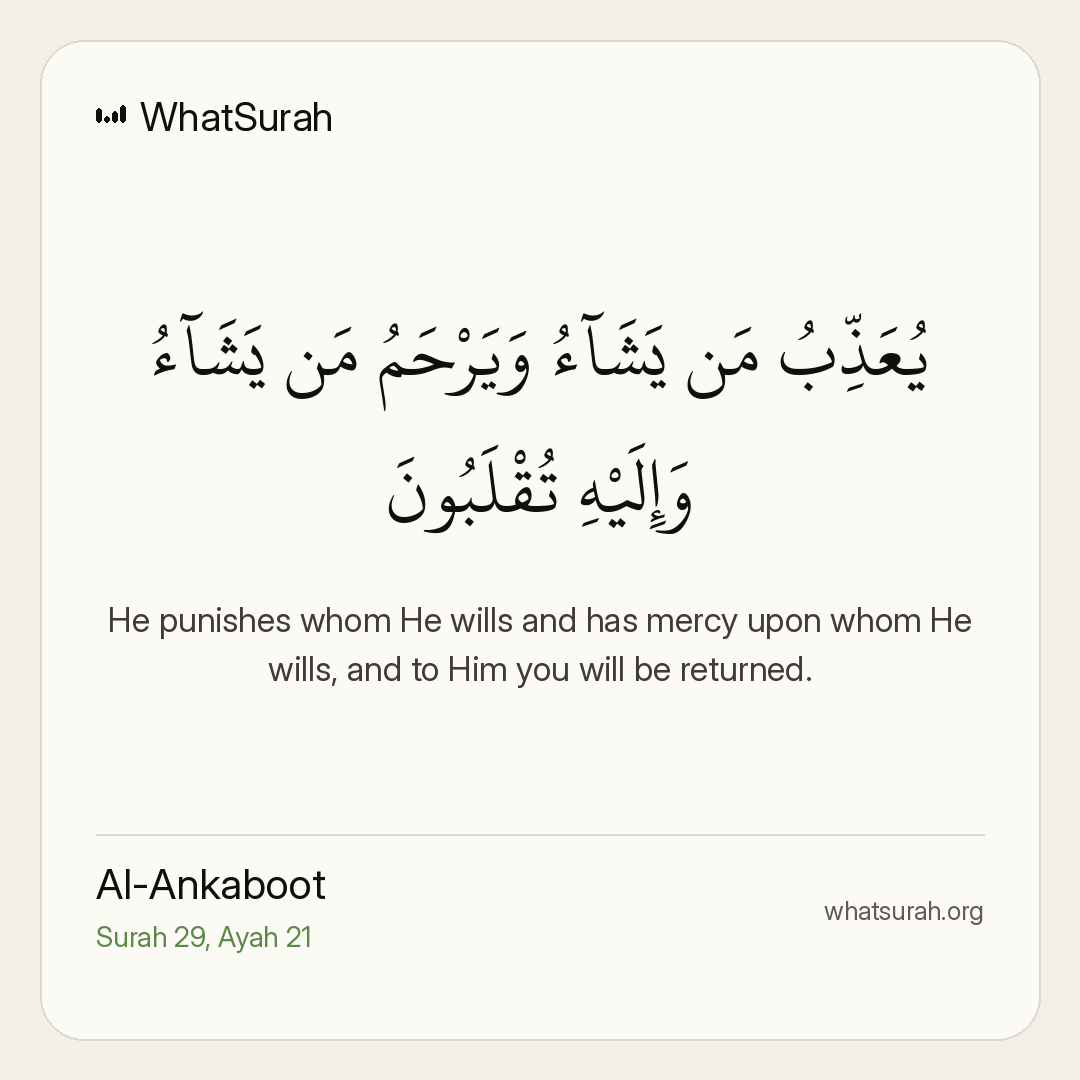 WhatSurah

يُعَذِّبُ مَن يَشَآءُ وَيَرْحَمُ مَن يَشَآءُ وَإِلَيْهِ تُقْلَبُونَ

He punishes whom He wills and has mercy upon whom He wills, and to Him you will be returned.

Al-Ankaboot
Surah 29, Ayah 21

whatsurah.org